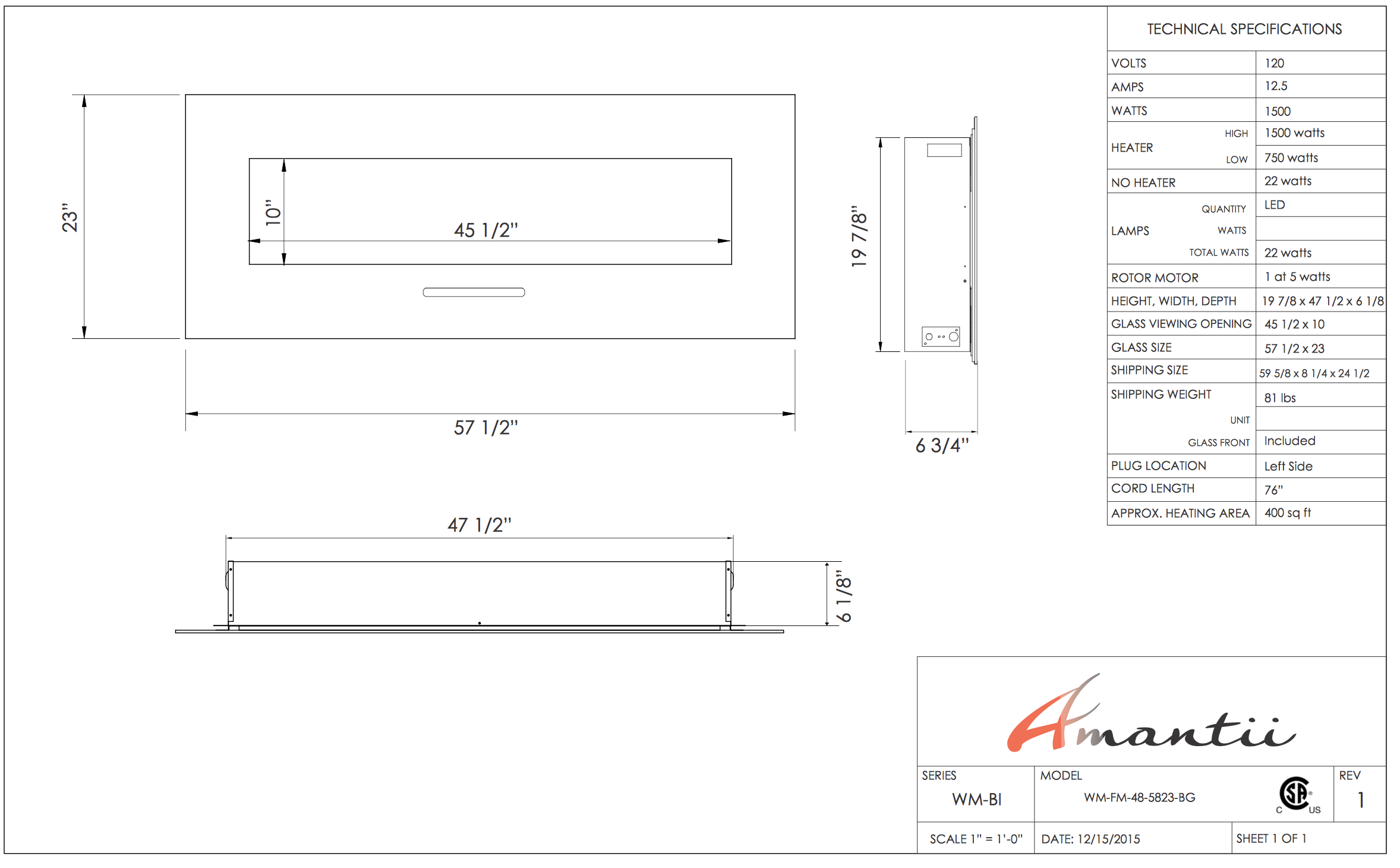 23"

10"

45 1/2"

57 1/2"

19 7/8"

6 3/4"

47 1/2"

6 1/8"

TECHNICAL SPECIFICATIONS

| | | |
|---|---|---|
| VOLTS | | 120 |
| AMPS | | 12.5 |
| WATTS | | 1500 |
| HEATER | HIGH | 1500 watts |
| | LOW | 750 watts |
| NO HEATER | | 22 watts |
| LAMPS | QUANTITY | LED |
| | WATTS | |
| | TOTAL WATTS | 22 watts |
| ROTOR MOTOR | | 1 at 5 watts |
| HEIGHT, WIDTH, DEPTH | | 19 7/8 x 47 1/2 x 6 1/8 |
| GLASS VIEWING OPENING | | 45 1/2 x 10 |
| GLASS SIZE | | 57 1/2 x 23 |
| SHIPPING SIZE | | 59 5/8 x 8 1/4 x 24 1/2 |
| SHIPPING WEIGHT | | 81 lbs |
| | UNIT | |
| | GLASS FRONT | Included |
| PLUG LOCATION | | Left Side |
| CORD LENGTH | | 76" |
| APPROX. HEATING AREA | | 400 sq ft |

Amantii

SERIES
WM-BI

MODEL
WM-FM-48-5823-BG

C SP US

REV
1

SCALE 1" = 1'-0"

DATE: 12/15/2015

SHEET 1 OF 1